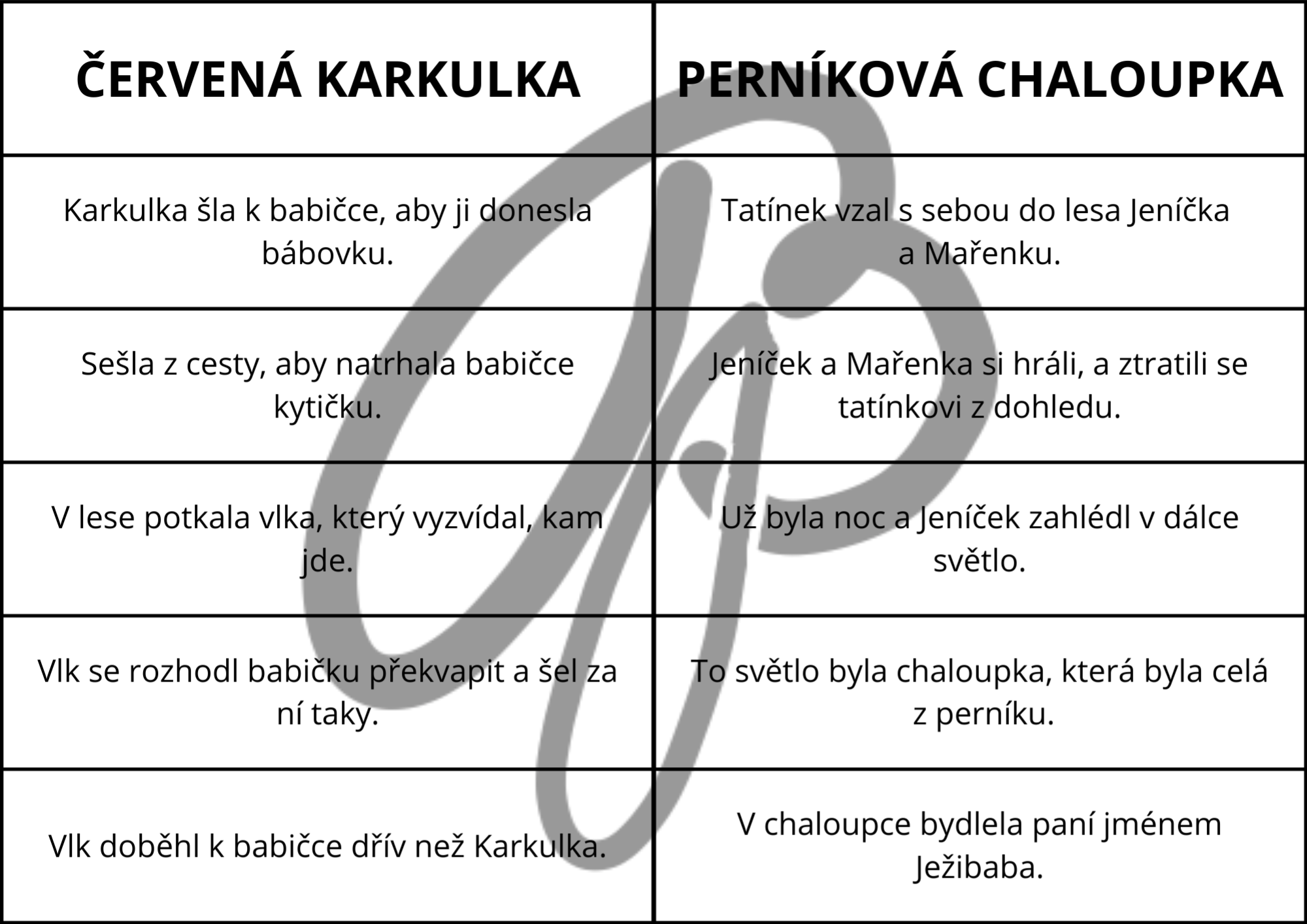 | ČERVENÁ KARKULKA | PERNÍKOVÁ CHALOUPKA |
|---|---|
| Karkulka šla k babičce, aby ji donesla bábovku. | Tatínek vzal s sebou do lesa Jeníčka a Mařenku. |
| Sešla z cesty, aby natrhala babičce kytičku. | Jeníček a Mařenka si hráli, a ztratili se tatínkovi z dohledu. |
| V lese potkala vlka, který vyzvídal, kam jde. | Už byla noc a Jeníček zahlédl v dálce světlo. |
| Vlk se rozhodl babičku překvapit a šel za ní taky. | To světlo byla chaloupka, která byla celá z perníku. |
| Vlk doběhl k babičce dřív než Karkulka. | V chaloupce bydlela paní jménem Ježibaba. |